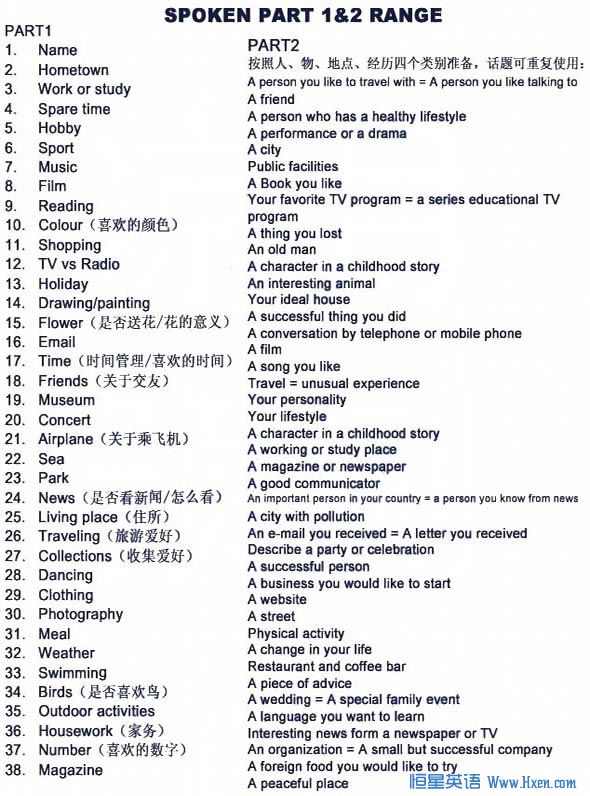 SPOKEN PART 1&2 RANGE

PART1
1. Name
2. Hometown
3. Work or study
4. Spare time
5. Hobby
6. Sport
7. Music
8. Film
9. Reading
10. Colour（喜欢的颜色）
11. Shopping
12. TV vs Radio
13. Holiday
14. Drawing/painting
15. Flower（是否送花/花的意义）
16. Email
17. Time（时间管理/喜欢的时间）
18. Friends（关于交友）
19. Museum
20. Concert
21. Airplane（关于乘飞机）
22. Sea
23. Park
24. News（是否看新闻/怎么看）
25. Living place（住所）
26. Traveling（旅游爱好）
27. Collections（收集爱好）
28. Dancing
29. Clothing
30. Photography
31. Meal
32. Weather
33. Swimming
34. Birds（是否喜欢鸟）
35. Outdoor activities
36. Housework（家务）
37. Number（喜欢的数字）
38. Magazine

PART2
按照人、物、地点、经历四个类别准备，话题可重复使用：
A person you like to travel with = A person you like talking to
A friend
A person who has a healthy lifestyle
A performance or a drama
A city
Public facilities
A Book you like
Your favorite TV program = a series educational TV program
A thing you lost
An old man
A character in a childhood story
An interesting animal
Your ideal house
A successful thing you did
A conversation by telephone or mobile phone
A film
A song you like
Travel = unusual experience
Your personality
Your lifestyle
A character in a childhood story
A working or study place
A magazine or newspaper
A good communicator
An important person in your country = a person you know from news
A city with pollution
An e-mail you received = A letter you received
Describe a party or celebration
A successful person
A business you would like to start
A website
A street
Physical activity
A change in your life
Restaurant and coffee bar
A piece of advice
A wedding = A special family event
A language you want to learn
Interesting news form a newspaper or TV
An organization = A small but successful company
A foreign food you would like to try
A peaceful place

恒星英语 Www.Hxen.com